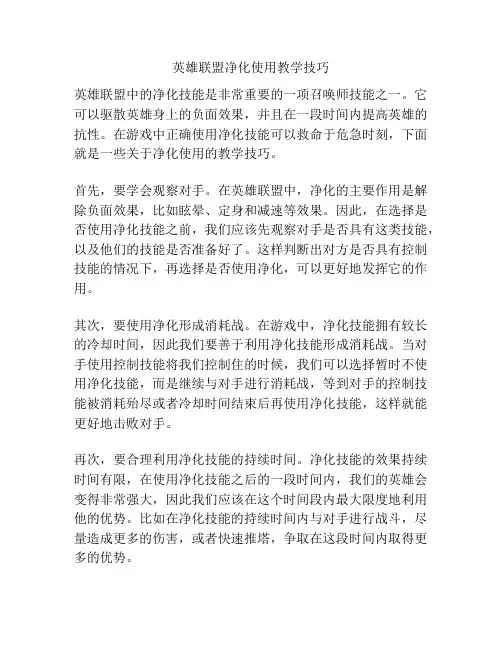 英雄联盟净化使用教学技巧

英雄联盟中的净化技能是非常重要的一项召唤师技能之一。它可以驱散英雄身上的负面效果，并且在一段时间内提高英雄的抗性。在游戏中正确使用净化技能可以救命于危急时刻，下面就是一些关于净化使用的教学技巧。

首先，要学会观察对手。在英雄联盟中，净化的主要作用是解除负面效果，比如眩晕、定身和减速等效果。因此，在选择是否使用净化技能之前，我们应该先观察对手是否具有这类技能，以及他们的技能是否准备好了。这样判断出对方是否具有控制技能的情况下，再选择是否使用净化，可以更好地发挥它的作用。

其次，要使用净化形成消耗战。在游戏中，净化技能拥有较长的冷却时间，因此我们要善于利用净化技能形成消耗战。当对手使用控制技能将我们控制住的时候，我们可以选择暂时不使用净化技能，而是继续与对手进行消耗战，等到对手的控制技能被消耗殆尽或者冷却时间结束后再使用净化技能，这样就能更好地击败对手。

再次，要合理利用净化技能的持续时间。净化技能的效果持续时间有限，在使用净化技能之后的一段时间内，我们的英雄会变得非常强大，因此我们应该在这个时间段内最大限度地利用他的优势。比如在净化技能的持续时间内与对手进行战斗，尽量造成更多的伤害，或者快速推塔，争取在这段时间内取得更多的优势。